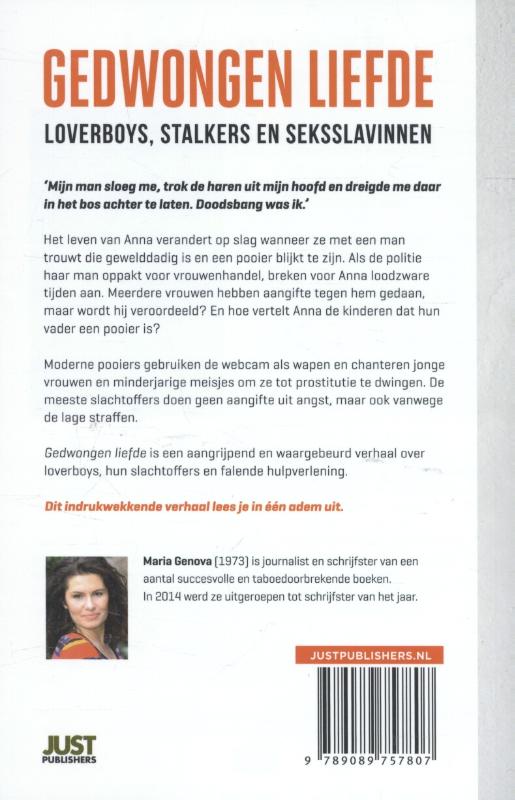 GEDWONGEN LIEFDE

LOVERBOYS, STALKERS EN SEKSSLAVINNEN

'Mijn man sloeg me, trok de haren uit mijn hoofd en dreigde me daar in het bos achter te laten. Doodsbang was ik.'

Het leven van Anna verandert op slag wanneer ze met een man trouwt die gewelddadig is en een pooier blijkt te zijn. Als de politie haar man oppakt voor vrouwenhandel, breken voor Anna loodzware tijden aan. Meerdere vrouwen hebben aangifte tegen hem gedaan, maar wordt hij veroordeeld? En hoe vertelt Anna de kinderen dat hun vader een pooier is?

Moderne pooiers gebruiken de webcam als wapen en chanteren jonge vrouwen en minderjarige meisjes om ze tot prostitutie te dwingen. De meeste slachtoffers doen geen aangifte uit angst, maar ook vanwege de lage straffen.

Gedwongen liefde is een aangrijpend en waargebeurd verhaal over loverboys, hun slachtoffers en falende hulpverlening.

Dit indrukwekkende verhaal lees je in één adem uit.

Maria Genova (1973) is journalist en schrijfster van een aantal succesvolle en taboedoorbrekende boeken. In 2014 werd ze uitgeroepen tot schrijfster van het jaar.

JUSTPUBLISHERS.NL

JUST PUBLISHERS

9 789089 757807